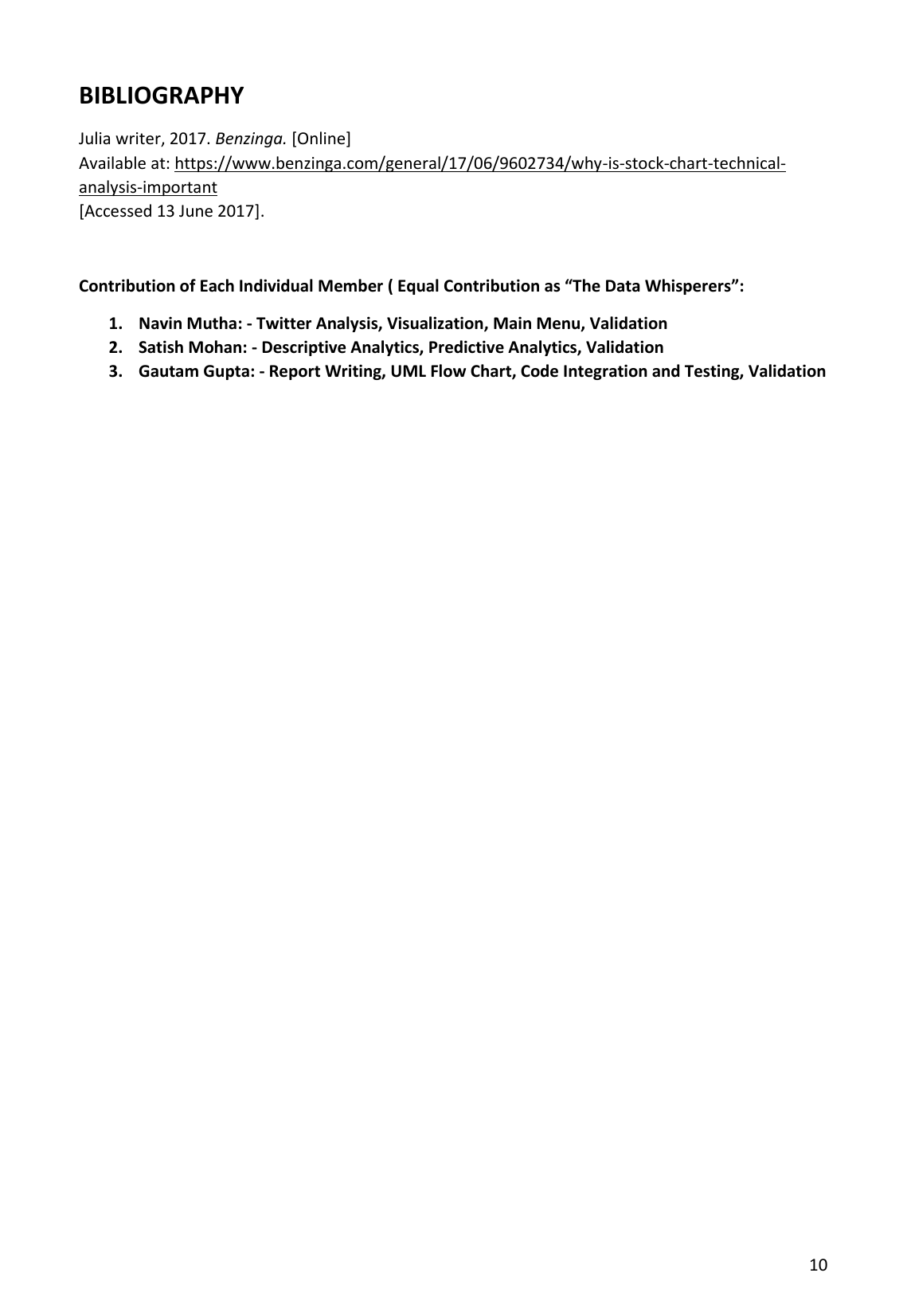 BIBLIOGRAPHY

Julia writer, 2017. Benzinga. [Online]
Available at: https://www.benzinga.com/general/17/06/9602734/why-is-stock-chart-technical-analysis-important
[Accessed 13 June 2017].

Contribution of Each Individual Member ( Equal Contribution as “The Data Whisperers”:

1. Navin Mutha: - Twitter Analysis, Visualization, Main Menu, Validation
2. Satish Mohan: - Descriptive Analytics, Predictive Analytics, Validation
3. Gautam Gupta: - Report Writing, UML Flow Chart, Code Integration and Testing, Validation

10